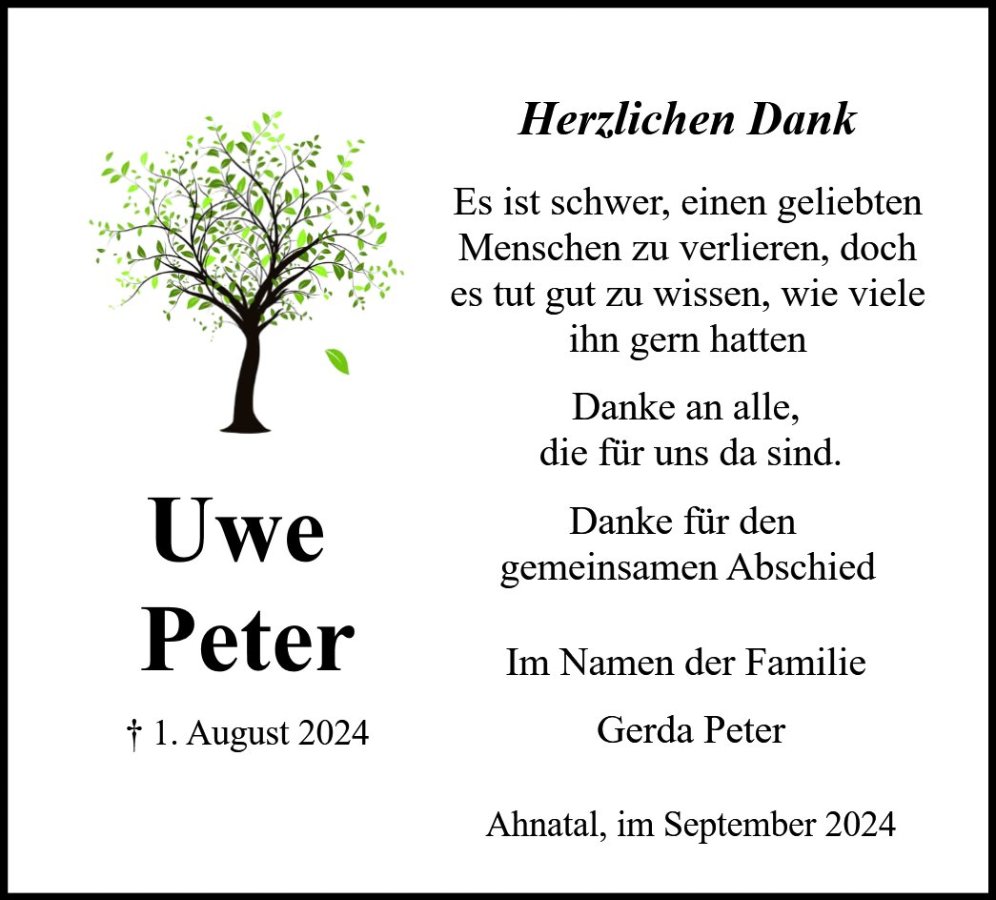 Uwe
Peter

† 1. August 2024

Herzlichen Dank

Es ist schwer, einen geliebten Menschen zu verlieren, doch es tut gut zu wissen, wie viele ihn gern hatten

Danke an alle,
die für uns da sind.

Danke für den
gemeinsamen Abschied

Im Namen der Familie

Gerda Peter

Ahnatal, im September 2024